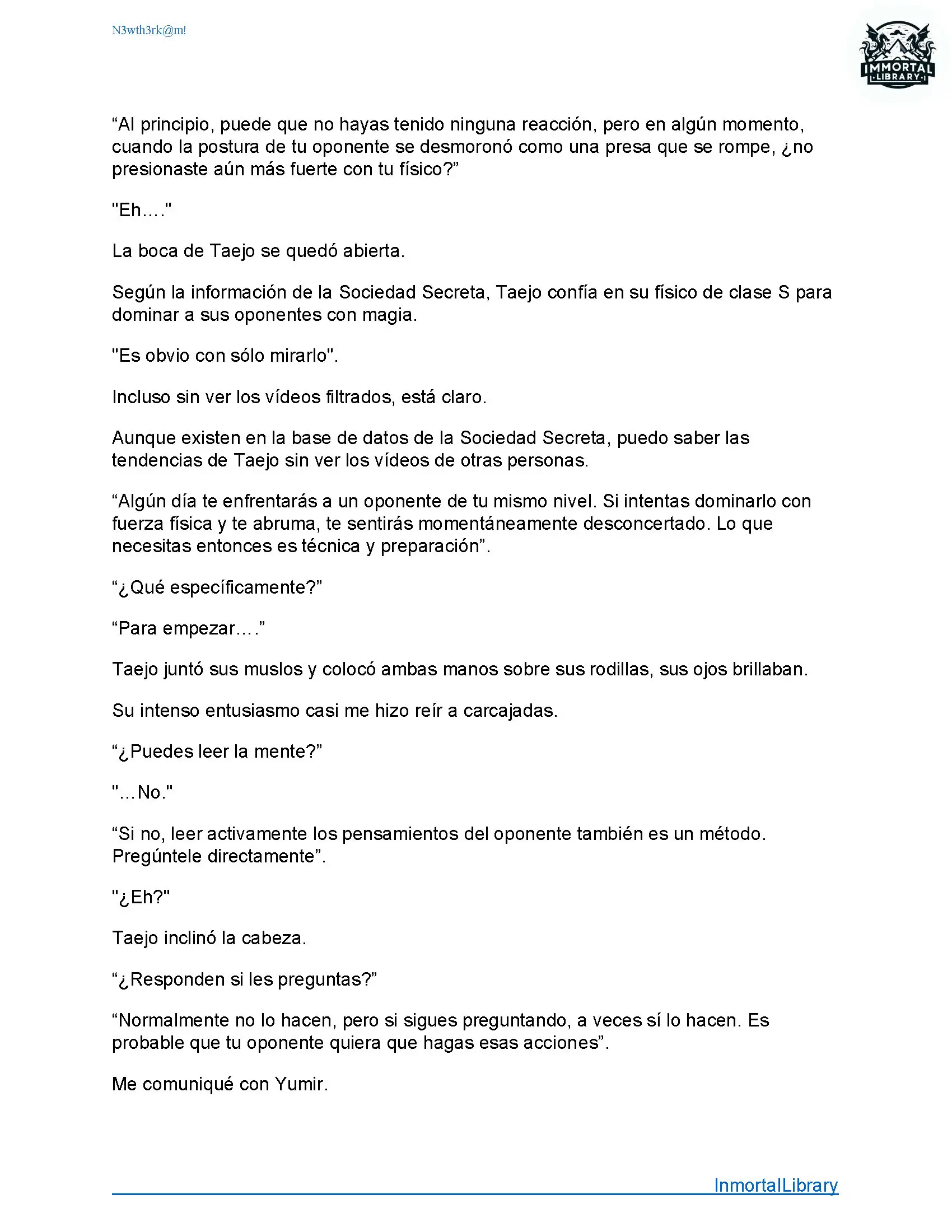 N3wth3rk@m!

IMMORTAL LIBRARY

“Al principio, puede que no hayas tenido ninguna reacción, pero en algún momento, cuando la postura de tu oponente se desmoronó como una presa que se rompe, ¿no presionaste aún más fuerte con tu físico?”

"Eh…."

La boca de Taejo se quedó abierta.

Según la información de la Sociedad Secreta, Taejo confía en su físico de clase S para dominar a sus oponentes con magia.

"Es obvio con sólo mirarlo".

Incluso sin ver los vídeos filtrados, está claro.

Aunque existen en la base de datos de la Sociedad Secreta, puedo saber las tendencias de Taejo sin ver los vídeos de otras personas.

“Algún día te enfrentarás a un oponente de tu mismo nivel. Si intentas dominarlo con fuerza física y te abruma, te sentirás momentáneamente desconcertado. Lo que necesitas entonces es técnica y preparación”.

“¿Qué específicamente?”

“Para empezar….”

Taejo juntó sus muslos y colocó ambas manos sobre sus rodillas, sus ojos brillaban.

Su intenso entusiasmo casi me hizo reír a carcajadas.

“¿Puedes leer la mente?”

"…No."

“Si no, leer activamente los pensamientos del oponente también es un método. Pregúntele directamente”.

"¿Eh?"

Taejo inclinó la cabeza.

“¿Responden si les preguntas?”

“Normalmente no lo hacen, pero si sigues preguntando, a veces sí lo hacen. Es probable que tu oponente quiera que hagas esas acciones”.

Me comuniqué con Yumir.

InmortalLibrary